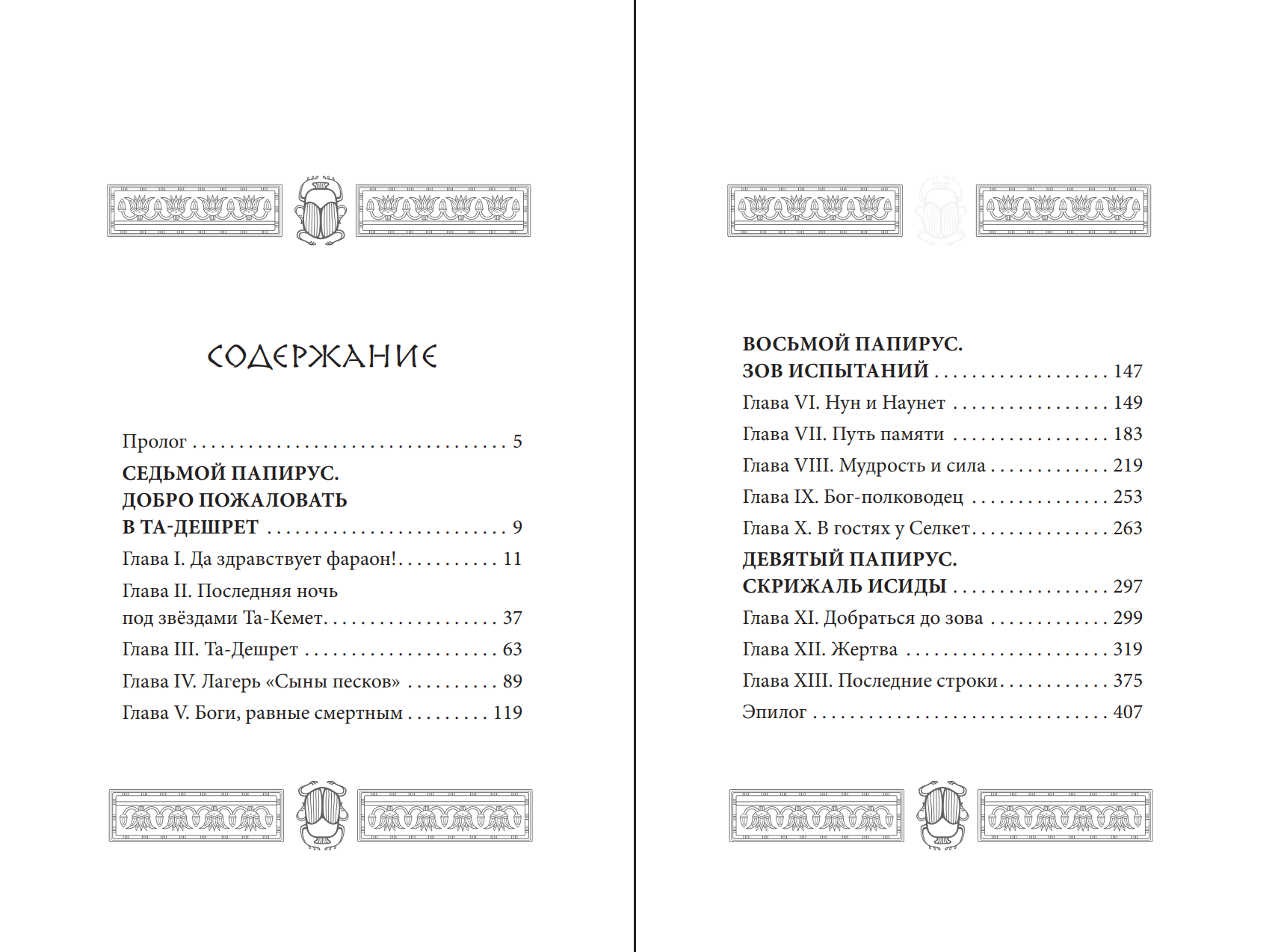 СОДЕРЖАНИЕ

Пролог 5

СЕДЬМОЙ ПАПИРУС.
ДОБРО ПОЖАЛОВАТЬ
В ТА-ДЕШРЕТ 9

Глава I. Да здравствует фараон! 11

Глава II. Последняя ночь под звёздами Та-Кемет 37

Глава III. Та-Дешрет 63

Глава IV. Лагерь «Сыны песков» 89

Глава V. Боги, равные смертным 119

ВОСЬМОЙ ПАПИРУС.
ЗОВ ИСПЫТАНИЙ 147

Глава VI. Нун и Наунет 149

Глава VII. Путь памяти 183

Глава VIII. Мудрость и сила 219

Глава IX. Бог-полководец 253

Глава X. В гостях у Селкет 263

ДЕВЯТЫЙ ПАПИРУС.
СКРИЖАЛЬ ИСИДЫ 297

Глава XI. Добраться до зова 299

Глава XII. Жертва 319

Глава XIII. Последние строки 375

Эпилог 407